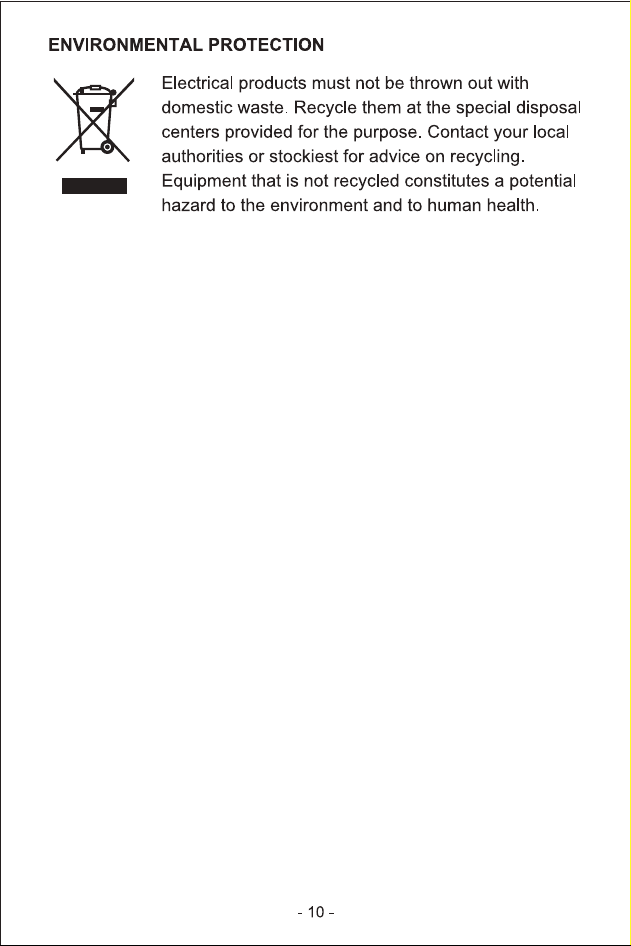 ENVIRONMENTAL PROTECTION

Electrical products must not be thrown out with domestic waste. Recycle them at the special disposal centers provided for the purpose. Contact your local authorities or stockiest for advice on recycling. Equipment that is not recycled constitutes a potential hazard to the environment and to human health.

- 10 -